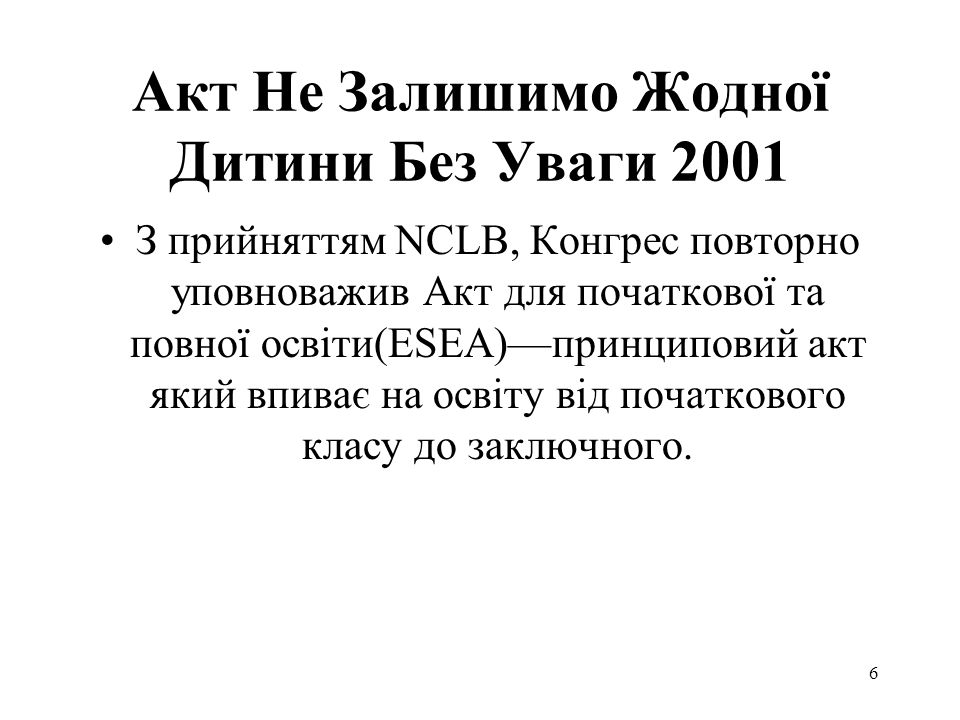 Акт Не Залишимо Жодної Дитини Без Уваги 2001

• З прийняттям NCLB, Конгрес повторно уповноважив Акт для початкової та повної освіти(ESEA)—принциповий акт який впиває на освіту від початкового класу до заключного.

6